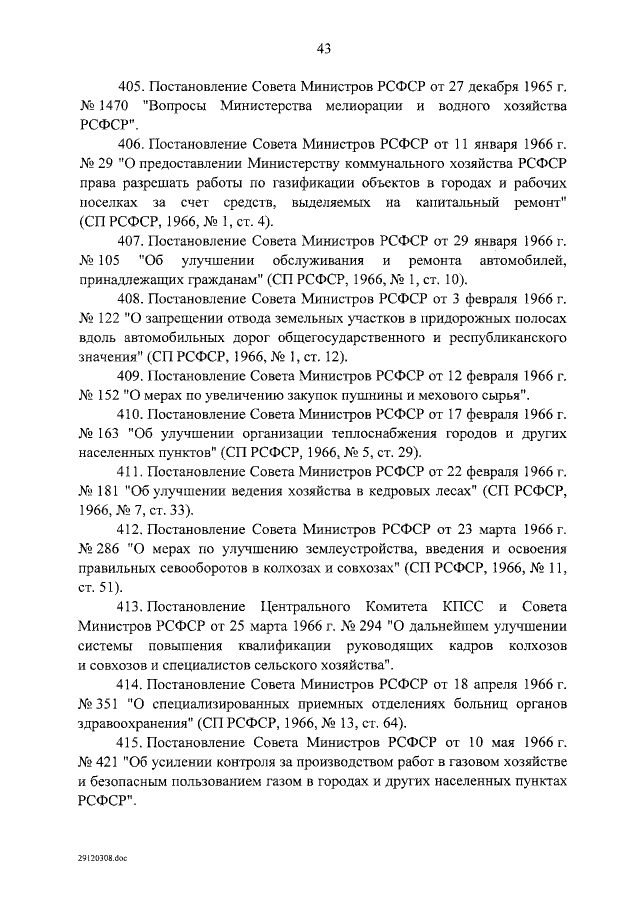 43

405. Постановление Совета Министров РСФСР от 27 декабря 1965 г. № 1470 "Вопросы Министерства мелиорации и водного хозяйства РСФСР".

406. Постановление Совета Министров РСФСР от 11 января 1966 г. № 29 "О предоставлении Министерству коммунального хозяйства РСФСР права разрешать работы по газификации объектов в городах и рабочих поселках за счет средств, выделяемых на капитальный ремонт" (СП РСФСР, 1966, № 1, ст. 4).

407. Постановление Совета Министров РСФСР от 29 января 1966 г. № 105 "Об улучшении обслуживания и ремонта автомобилей, принадлежащих гражданам" (СП РСФСР, 1966, № 1, ст. 10).

408. Постановление Совета Министров РСФСР от 3 февраля 1966 г. № 122 "О запрещении отвода земельных участков в придорожных полосах вдоль автомобильных дорог общегосударственного и республиканского значения" (СП РСФСР, 1966, № 1, ст. 12).

409. Постановление Совета Министров РСФСР от 12 февраля 1966 г. № 152 "О мерах по увеличению закупок пушнины и мехового сырья".

410. Постановление Совета Министров РСФСР от 17 февраля 1966 г. № 163 "Об улучшении организации теплоснабжения городов и других населенных пунктов" (СП РСФСР, 1966, № 5, ст. 29).

411. Постановление Совета Министров РСФСР от 22 февраля 1966 г. № 181 "Об улучшении ведения хозяйства в кедровых лесах" (СП РСФСР, 1966, № 7, ст. 33).

412. Постановление Совета Министров РСФСР от 23 марта 1966 г. № 286 "О мерах по улучшению землеустройства, введения и освоения правильных севооборотов в колхозах и совхозах" (СП РСФСР, 1966, № 11, ст. 51).

413. Постановление Центрального Комитета КПСС и Совета Министров РСФСР от 25 марта 1966 г. № 294 "О дальнейшем улучшении системы повышения квалификации руководящих кадров колхозов и совхозов и специалистов сельского хозяйства".

414. Постановление Совета Министров РСФСР от 18 апреля 1966 г. № 351 "О специализированных приемных отделениях больниц органов здравоохранения" (СП РСФСР, 1966, № 13, ст. 64).

415. Постановление Совета Министров РСФСР от 10 мая 1966 г. № 421 "Об усилении контроля за производством работ в газовом хозяйстве и безопасным пользованием газом в городах и других населенных пунктах РСФСР".

29120308.doc